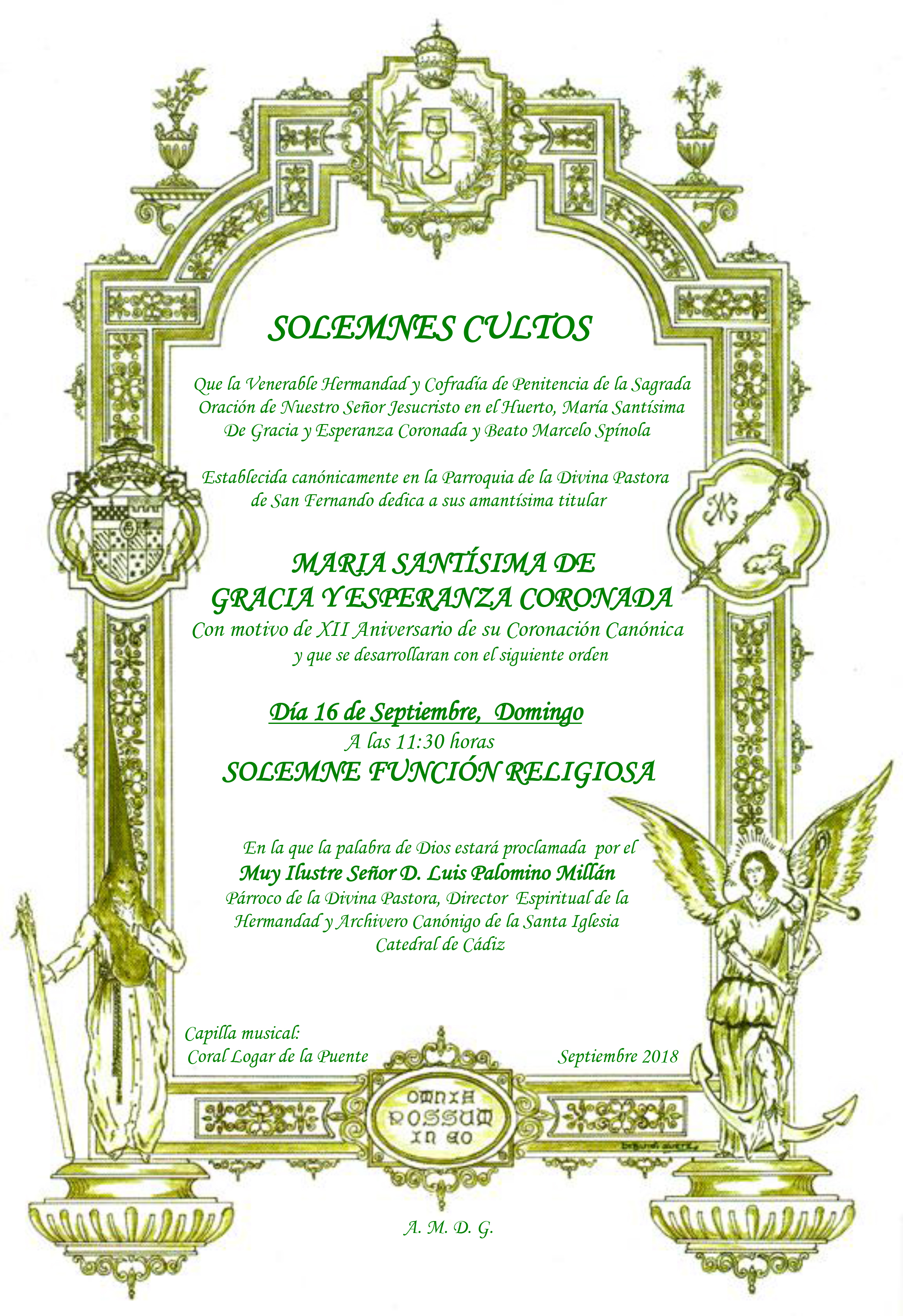 SOLEMNES CULTOS

Que la Venerable Hermandad y Cofradía de Penitencia de la Sagrada Oración de Nuestro Señor Jesucristo en el Huerto, María Santísima De Gracia y Esperanza Coronada y Beato Marcelo Spínola

Establecida canónicamente en la Parroquia de la Divina Pastora de San Fernando dedica a sus amantísima titular

MARIA SANTÍSIMA DE GRACIA Y ESPERANZA CORONADA

Con motivo de XII Aniversario de su Coronación Canónica y que se desarrollaran con el siguiente orden

Día 16 de Septiembre, Domingo
A las 11:30 horas
SOLEMNE FUNCIÓN RELIGIOSA

En la que la palabra de Dios estará proclamada por el
Muy Ilustre Señor D. Luis Palomino Millán
Párroco de la Divina Pastora, Director Espiritual de la Hermandad y Archivero Canónigo de la Santa Iglesia Catedral de Cádiz

Capilla musical:
Coral Logar de la Puente

Septiembre 2018

OMNIA POSSUM IN EO

A. M. D. G.